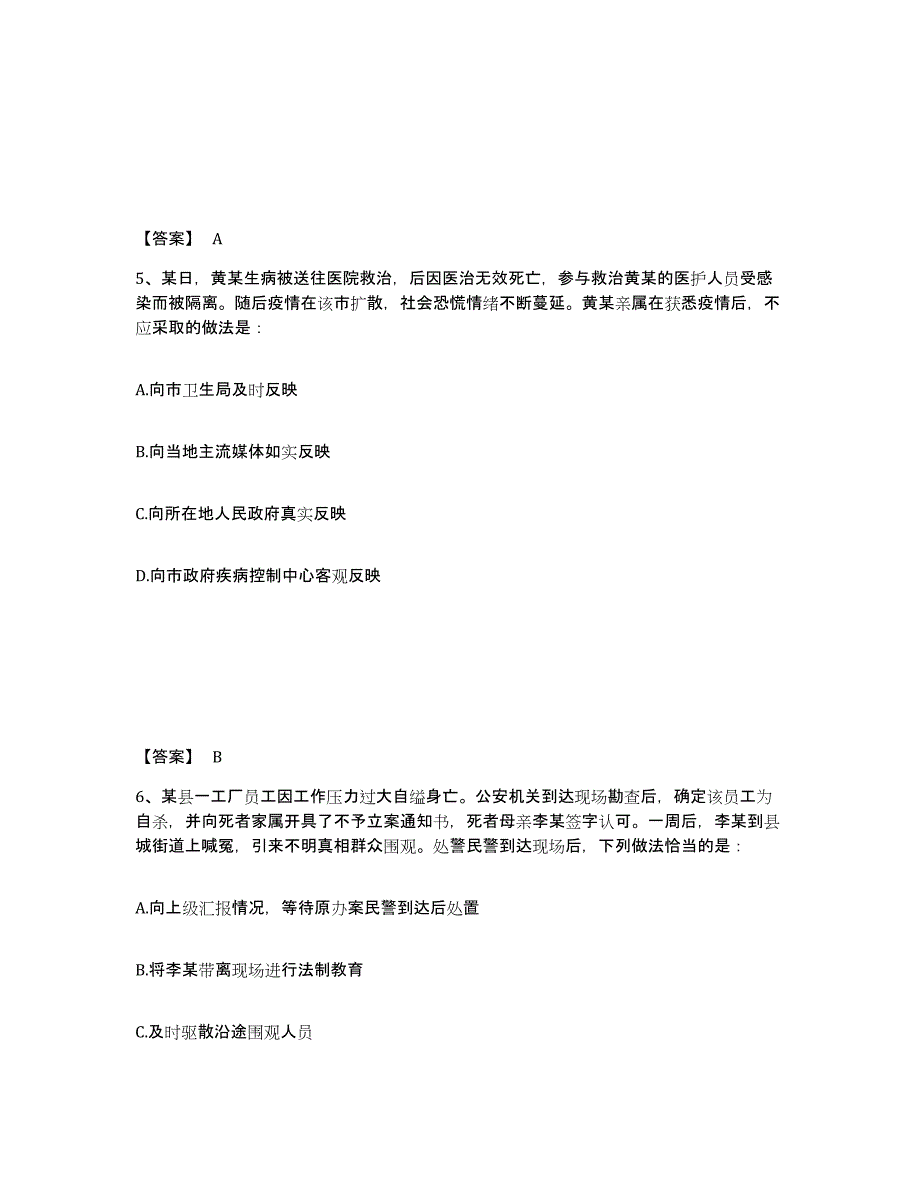 【答案】 A

5、某日，黄某生病被送往医院救治，后因医治无效死亡，参与救治黄某的医护人员受感染而被隔离。随后疫情在该市扩散，社会恐慌情绪不断蔓延。黄某亲属在获悉疫情后，不应采取的做法是：

A.向市卫生局及时反映

B.向当地主流媒体如实反映

C.向所在地人民政府真实反映

D.向市政府疾病控制中心客观反映

【答案】 B

6、某县一工厂员工因工作压力过大自缢身亡。公安机关到达现场勘查后，确定该员工为自杀，并向死者家属开具了不予立案通知书，死者母亲李某签字认可。一周后，李某到县城街道上喊冤，引来不明真相群众围观。处警民警到达现场后，下列做法恰当的是：

A.向上级汇报情况，等待原办案民警到达后处置

B.将李某带离现场进行法制教育

C.及时驱散沿途围观人员